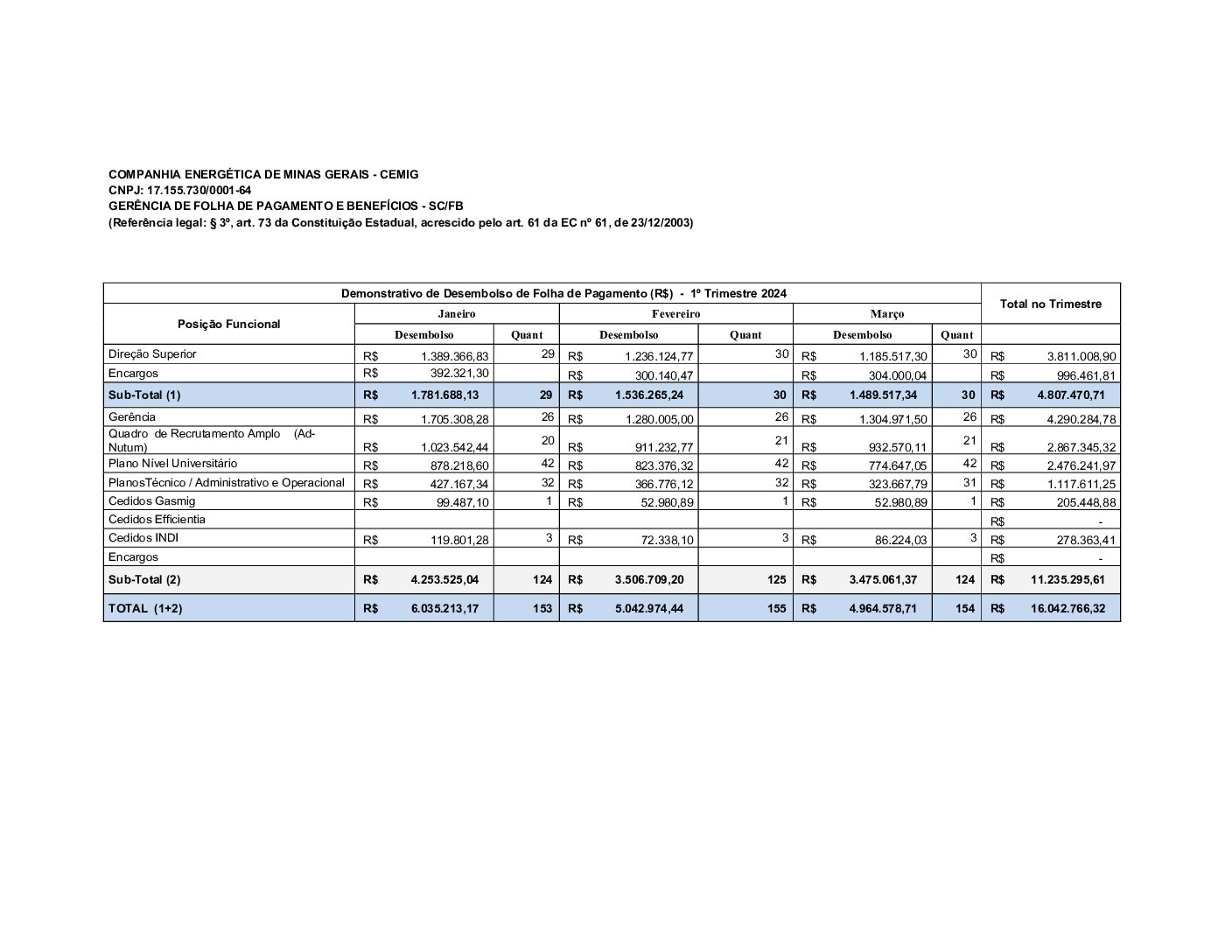 COMPANHIA ENERGÉTICA DE MINAS GERAIS - CEMIG
CNPJ: 17.155.730/0001-64
GERÊNCIA DE FOLHA DE PAGAMENTO E BENEFÍCIOS - SC/FB
(Referência legal: § 3º, art. 73 da Constituição Estadual, acrescido pelo art. 61 da EC nº 61, de 23/12/2003)

| Demonstrativo de Desembolso de Folha de Pagamento (R$) - 1º Trimestre 2024 | | | | | | | Total no Trimestre |
|---|---|---|---|---|---|---|---|
| Posição Funcional | Janeiro | | Fevereiro | | Março | | |
| | Desembolso | Quant | Desembolso | Quant | Desembolso | Quant | |
| Direção Superior | R$ 1.389.366,83 | 29 | R$ 1.236.124,77 | 30 | R$ 1.185.517,30 | 30 | R$ 3.811.008,90 |
| Encargos | R$ 392.321,30 | | R$ 300.140,47 | | R$ 304.000,04 | | R$ 996.461,81 |
| Sub-Total (1) | R$ 1.781.688,13 | 29 | R$ 1.536.265,24 | 30 | R$ 1.489.517,34 | 30 | R$ 4.807.470,71 |
| Gerência | R$ 1.705.308,28 | 26 | R$ 1.280.005,00 | 26 | R$ 1.304.971,50 | 26 | R$ 4.290.284,78 |
| Quadro de Recrutamento Amplo (Ad-Nutum) | R$ 1.023.542,44 | 20 | R$ 911.232,77 | 21 | R$ 932.570,11 | 21 | R$ 2.867.345,32 |
| Plano Nível Universitário | R$ 878.218,60 | 42 | R$ 823.376,32 | 42 | R$ 774.647,05 | 42 | R$ 2.476.241,97 |
| PlanosTécnico / Administrativo e Operacional | R$ 427.167,34 | 32 | R$ 366.776,12 | 32 | R$ 323.667,79 | 31 | R$ 1.117.611,25 |
| Cedidos Gasmig | R$ 99.487,10 | 1 | R$ 52.980,89 | 1 | R$ 52.980,89 | 1 | R$ 205.448,88 |
| Cedidos Efficientia | | | | | | | R$ - |
| Cedidos INDI | R$ 119.801,28 | 3 | R$ 72.338,10 | 3 | R$ 86.224,03 | 3 | R$ 278.363,41 |
| Encargos | | | | | | | R$ - |
| Sub-Total (2) | R$ 4.253.525,04 | 124 | R$ 3.506.709,20 | 125 | R$ 3.475.061,37 | 124 | R$ 11.235.295,61 |
| TOTAL (1+2) | R$ 6.035.213,17 | 153 | R$ 5.042.974,44 | 155 | R$ 4.964.578,71 | 154 | R$ 16.042.766,32 |